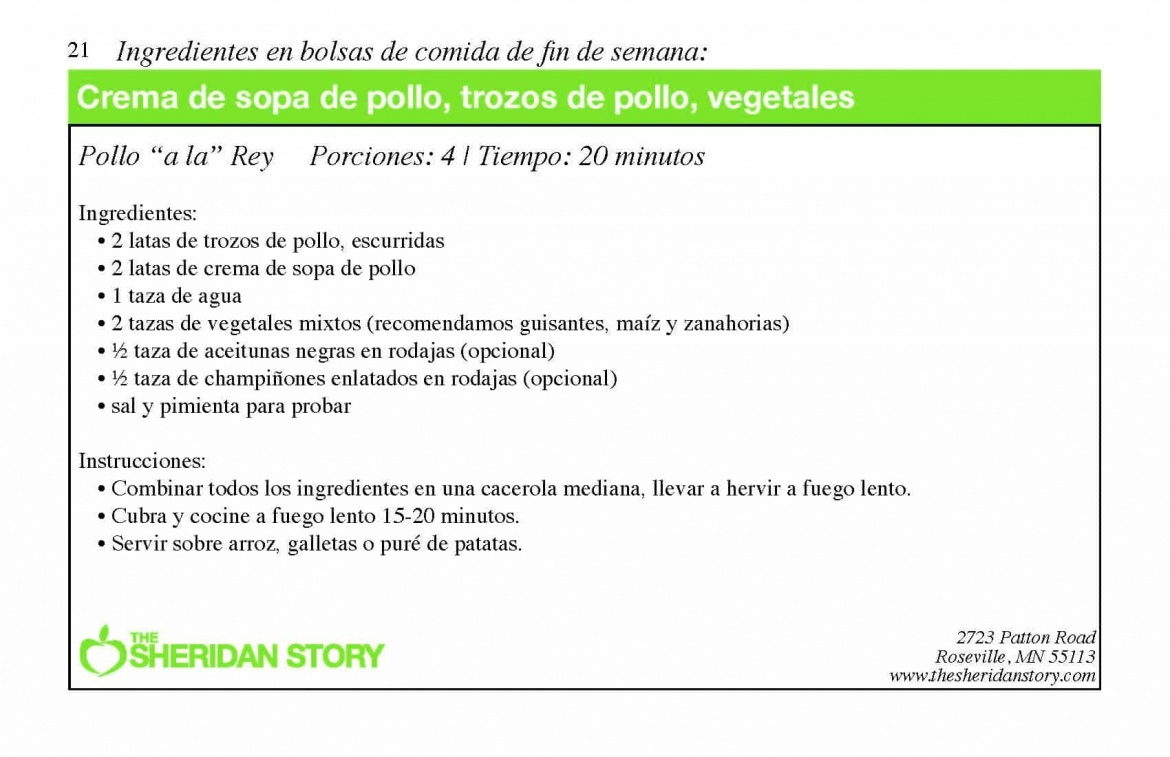 21 Ingredientes en bolsas de comida de fin de semana:

Crema de sopa de pollo, trozos de pollo, vegetales

Pollo “a la” Rey     Porciones: 4 | Tiempo: 20 minutos

Ingredientes:
• 2 latas de trozos de pollo, escurridas
• 2 latas de crema de sopa de pollo
• 1 taza de agua
• 2 tazas de vegetales mixtos (recomendamos guisantes, maíz y zanahorias)
• ½ taza de aceitunas negras en rodajas (opcional)
• ½ taza de champiñones enlatados en rodajas (opcional)
• sal y pimienta para probar

Instrucciones:
• Combinar todos los ingredientes en una cacerola mediana, llevar a hervir a fuego lento.
• Cubra y cocine a fuego lento 15-20 minutos.
• Servir sobre arroz, galletas o puré de patatas.

THE SHERIDAN STORY

2723 Patton Road
Roseville, MN 55113
www.thesheridanstory.com